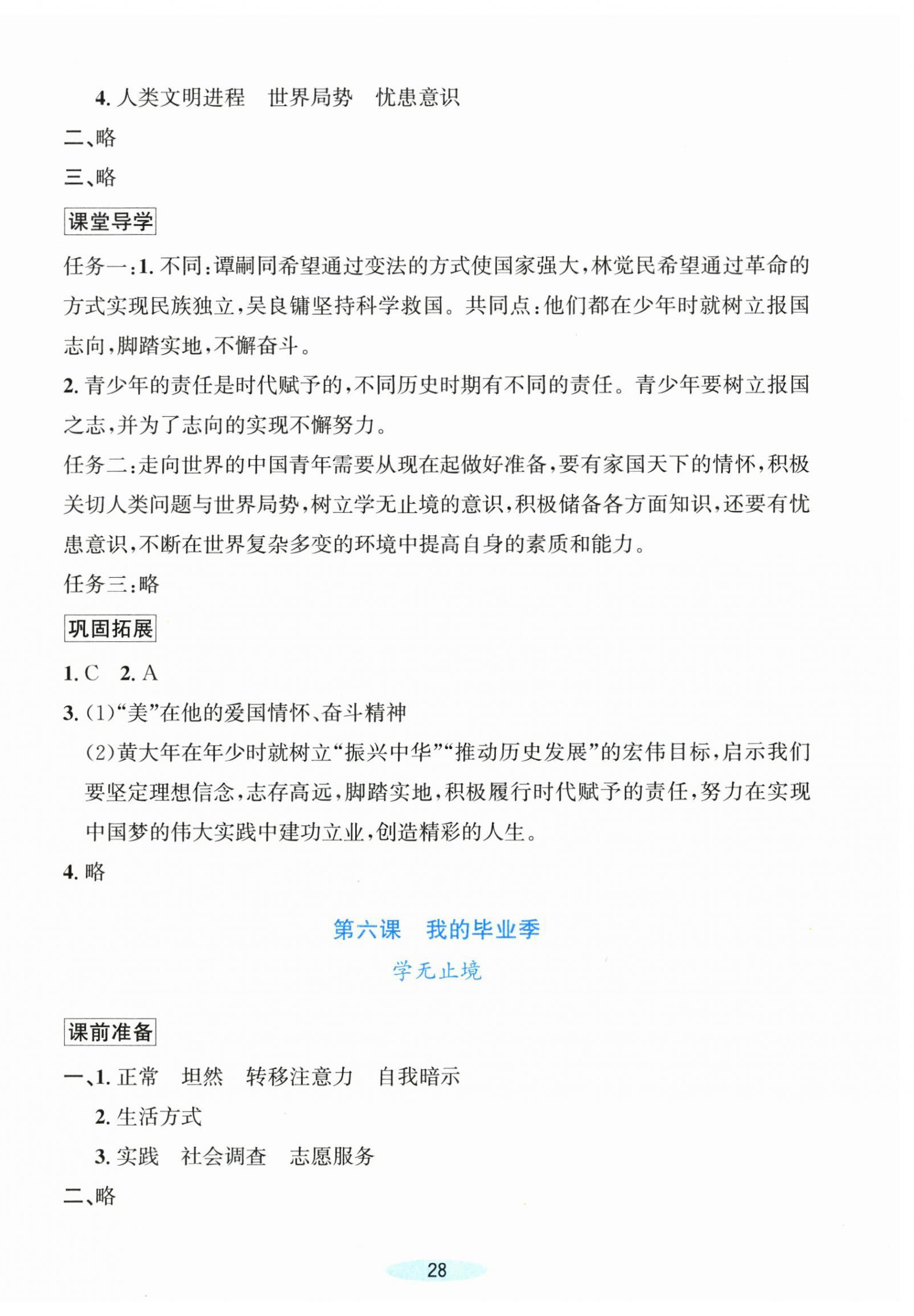 4.人类文明进程 世界局势 忧患意识

二、略

三、略

课堂导学

任务一:1.不同:谭嗣同希望通过变法的方式使国家强大,林觉民希望通过革命的方式实现民族独立,吴良镛坚持科学救国。共同点:他们都在少年时就树立报国志向,脚踏实地,不懈奋斗。

2.青少年的责任是时代赋予的,不同历史时期有不同的责任。青少年要树立报国之志,并为了志向的实现不懈努力。

任务二:走向世界的中国青年需要从现在起做好准备,要有家国天下的情怀,积极关切人类问题与世界局势,树立学无止境的意识,积极储备各方面知识,还要有忧患意识,不断在世界复杂多变的环境中提高自身的素质和能力。

任务三:略

巩固拓展

1.C 2.A

3.(1)“美”在他的爱国情怀、奋斗精神

(2)黄大年在年少时就树立“振兴中华”“推动历史发展”的宏伟目标,启示我们要坚定理想信念,志存高远,脚踏实地,积极履行时代赋予的责任,努力在实现中国梦的伟大实践中建功立业,创造精彩的人生。

4.略

第六课 我的毕业季

学无止境

课前准备

一、1.正常 坦然 转移注意力 自我暗示

2.生活方式

3.实践 社会调查 志愿服务

二、略

28